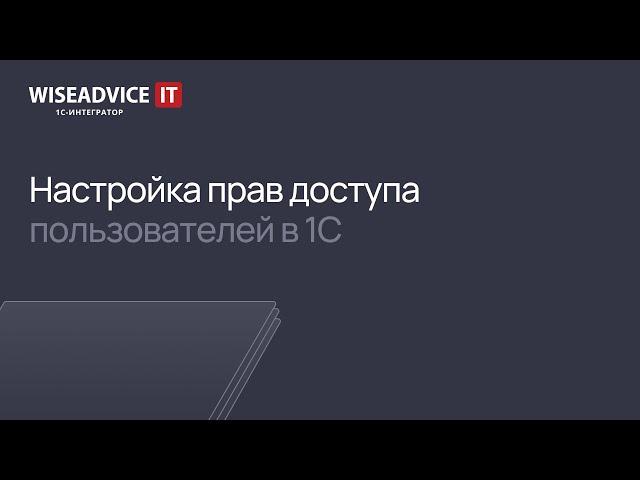 WISEADVICE IT
1С-ИНТЕГРАТОР

Настройка прав доступа пользователей в 1С